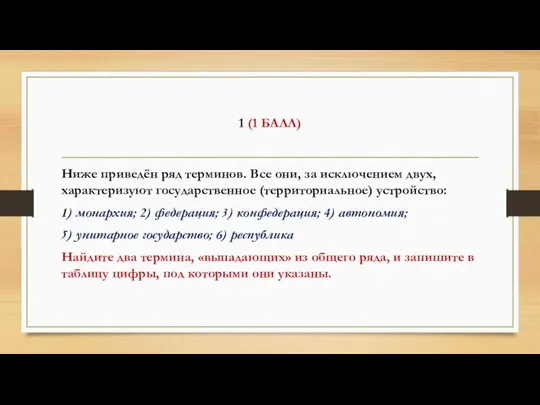 1 (1 БАЛЛ)

Ниже приведён ряд терминов. Все они, за исключением двух, характеризуют государственное (территориальное) устройство:

1) монархия; 2) федерация; 3) конфедерация; 4) автономия;

5) унитарное государство; 6) республика

Найдите два термина, «выпадающих» из общего ряда, и запишите в таблицу цифры, под которыми они указаны.